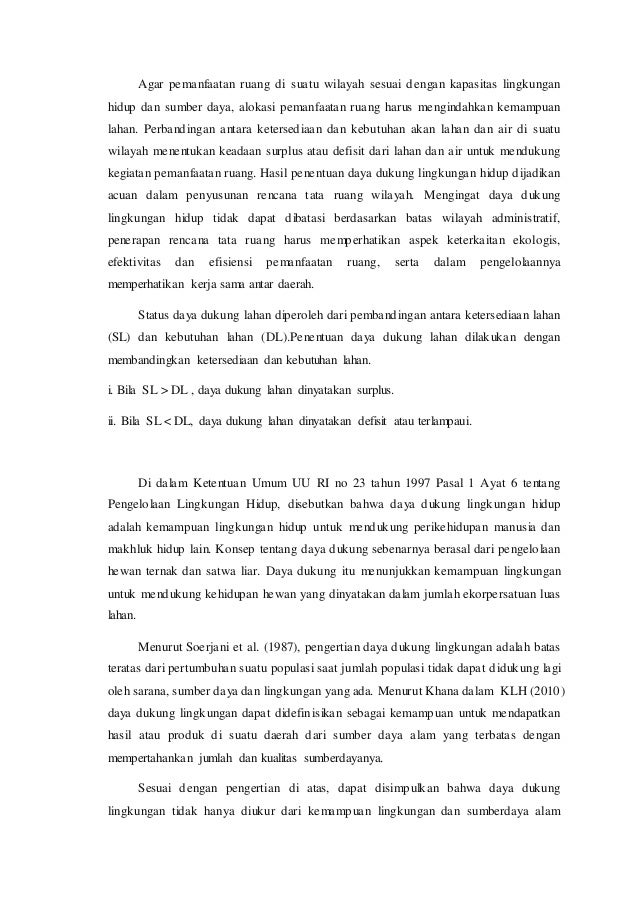 Agar pemanfaatan ruang di suatu wilayah sesuai dengan kapasitas lingkungan hidup dan sumber daya, alokasi pemanfaatan ruang harus mengindahkan kemampuan lahan. Perbandingan antara ketersediaan dan kebutuhan akan lahan dan air di suatu wilayah menentukan keadaan surplus atau defisit dari lahan dan air untuk mendukung kegiatan pemanfaatan ruang. Hasil penentuan daya dukung lingkungan hidup dijadikan acuan dalam penyusunan rencana tata ruang wilayah. Mengingat daya dukung lingkungan hidup tidak dapat dibatasi berdasarkan batas wilayah administratif, penerapan rencana tata ruang harus memperhatikan aspek keterkaitan ekologis, efektivitas dan efisiensi pemanfaatan ruang, serta dalam pengelolaannya memperhatikan kerja sama antar daerah.

Status daya dukung lahan diperoleh dari pembandingan antara ketersediaan lahan (SL) dan kebutuhan lahan (DL).Penentuan daya dukung lahan dilakukan dengan membandingkan ketersediaan dan kebutuhan lahan.

i. Bila SL > DL , daya dukung lahan dinyatakan surplus.

ii. Bila SL < DL, daya dukung lahan dinyatakan defisit atau terlampaui.

Di dalam Ketentuan Umum UU RI no 23 tahun 1997 Pasal 1 Ayat 6 tentang Pengelolaan Lingkungan Hidup, disebutkan bahwa daya dukung lingkungan hidup adalah kemampuan lingkungan hidup untuk mendukung perikehidupan manusia dan makhluk hidup lain. Konsep tentang daya dukung sebenarnya berasal dari pengelolaan hewan ternak dan satwa liar. Daya dukung itu menunjukkan kemampuan lingkungan untuk mendukung kehidupan hewan yang dinyatakan dalam jumlah ekorpersatuan luas lahan.

Menurut Soerjani et al. (1987), pengertian daya dukung lingkungan adalah batas teratas dari pertumbuhan suatu populasi saat jumlah populasi tidak dapat didukung lagi oleh sarana, sumber daya dan lingkungan yang ada. Menurut Khana dalam KLH (2010) daya dukung lingkungan dapat didefinisikan sebagai kemampuan untuk mendapatkan hasil atau produk di suatu daerah dari sumber daya alam yang terbatas dengan mempertahankan jumlah dan kualitas sumberdayanya.

Sesuai dengan pengertian di atas, dapat disimpulkan bahwa daya dukung lingkungan tidak hanya diukur dari kemampuan lingkungan dan sumberdaya alam